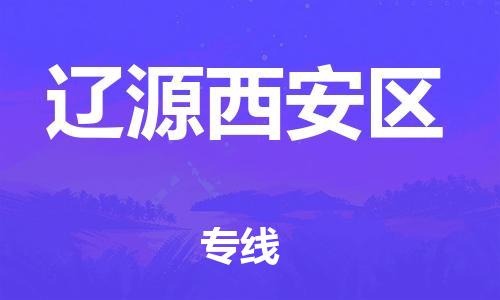 辽源西安区

专线